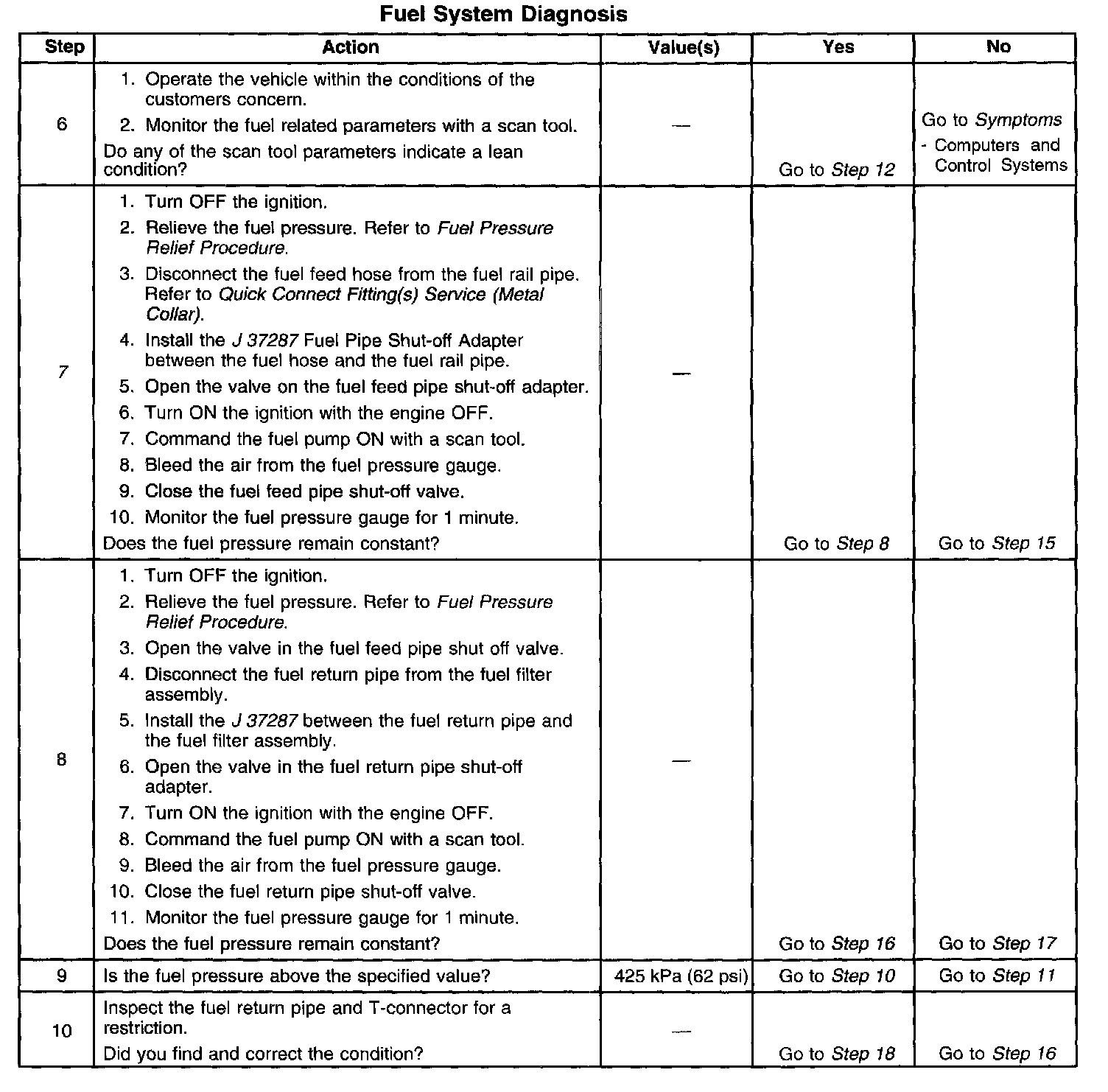 Fuel System Diagnosis

| Step | Action | Value(s) | Yes | No |
|---|---|---|---|---|
| 6 | 1. Operate the vehicle within the conditions of the customers concern. 2. Monitor the fuel related parameters with a scan tool. Do any of the scan tool parameters indicate a lean condition? | — | Go to Step 12 | Go to Symptoms - Computers and Control Systems |
| 7 | 1. Turn OFF the ignition. 2. Relieve the fuel pressure. Refer to Fuel Pressure Relief Procedure. 3. Disconnect the fuel feed hose from the fuel rail pipe. Refer to Quick Connect Fitting(s) Service (Metal Collar). 4. Install the J 37287 Fuel Pipe Shut-off Adapter between the fuel hose and the fuel rail pipe. 5. Open the valve on the fuel feed pipe shut-off adapter. 6. Turn ON the ignition with the engine OFF. 7. Command the fuel pump ON with a scan tool. 8. Bleed the air from the fuel pressure gauge. 9. Close the fuel feed pipe shut-off valve. 10. Monitor the fuel pressure gauge for 1 minute. Does the fuel pressure remain constant? | — | Go to Step 8 | Go to Step 15 |
| 8 | 1. Turn OFF the ignition. 2. Relieve the fuel pressure. Refer to Fuel Pressure Relief Procedure. 3. Open the valve in the fuel feed pipe shut off valve. 4. Disconnect the fuel return pipe from the fuel filter assembly. 5. Install the J 37287 between the fuel return pipe and the fuel filter assembly. 6. Open the valve in the fuel return pipe shut-off adapter. 7. Turn ON the ignition with the engine OFF. 8. Command the fuel pump ON with a scan tool. 9. Bleed the air from the fuel pressure gauge. 10. Close the fuel return pipe shut-off valve. 11. Monitor the fuel pressure gauge for 1 minute. Does the fuel pressure remain constant? | — | Go to Step 16 | Go to Step 17 |
| 9 | Is the fuel pressure above the specified value? | 425 kPa (62 psi) | Go to Step 10 | Go to Step 11 |
| 10 | Inspect the fuel return pipe and T-connector for a restriction. Did you find and correct the condition? | — | Go to Step 18 | Go to Step 16 |